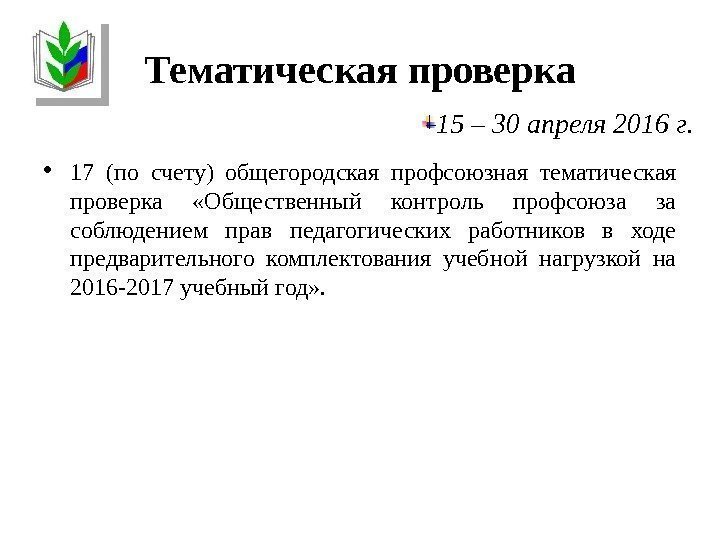 Тематическая проверка

15 – 30 апреля 2016 г.

• 17 (по счету) общегородская профсоюзная тематическая проверка «Общественный контроль профсоюза за соблюдением прав педагогических работников в ходе предварительного комплектования учебной нагрузкой на 2016-2017 учебный год».